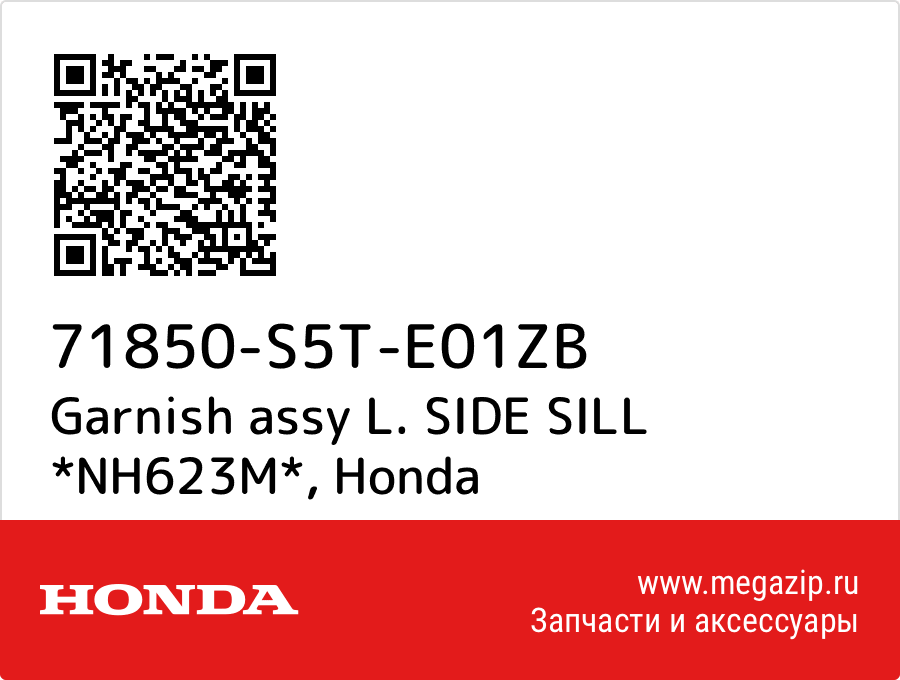 71850-S5T-E01ZB
Garnish assy L. SIDE SILL *NH623M*, Honda

HONDA

www.megazip.ru
Запчасти и аксессуары